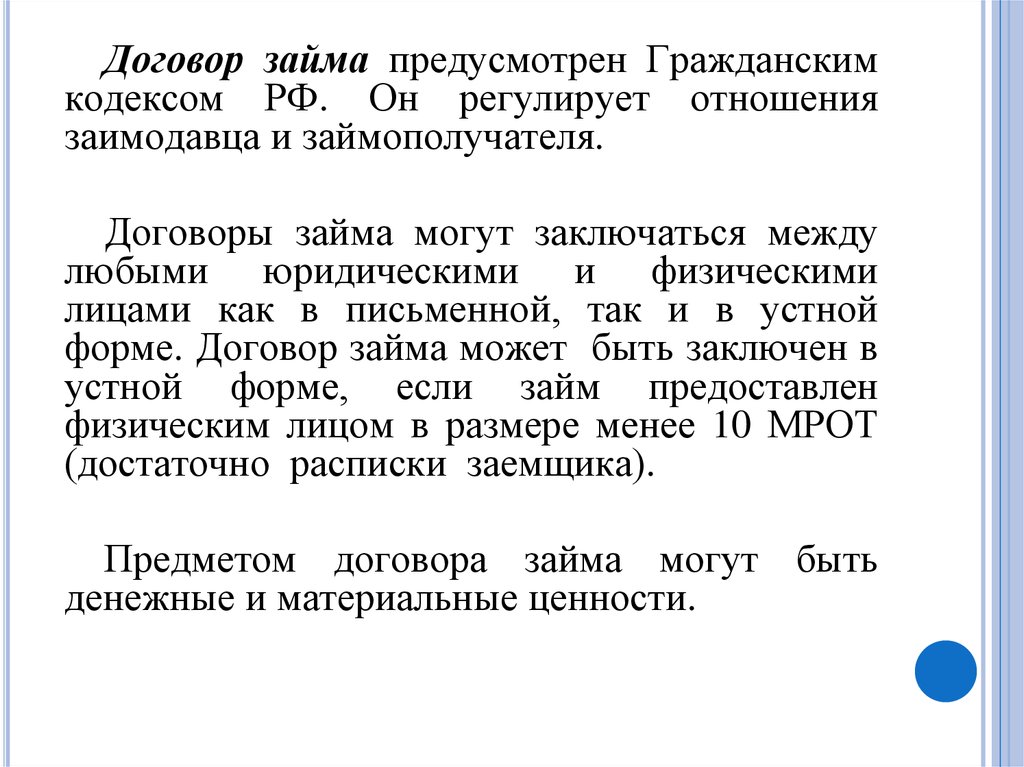 Договор займа предусмотрен Гражданским кодексом РФ. Он регулирует отношения заимодавца и займополучателя.

Договоры займа могут заключаться между любыми юридическими и физическими лицами как в письменной, так и в устной форме. Договор займа может быть заключен в устной форме, если займ предоставлен физическим лицом в размере менее 10 МРОТ (достаточно расписки заемщика).

Предметом договора займа могут быть денежные и материальные ценности.